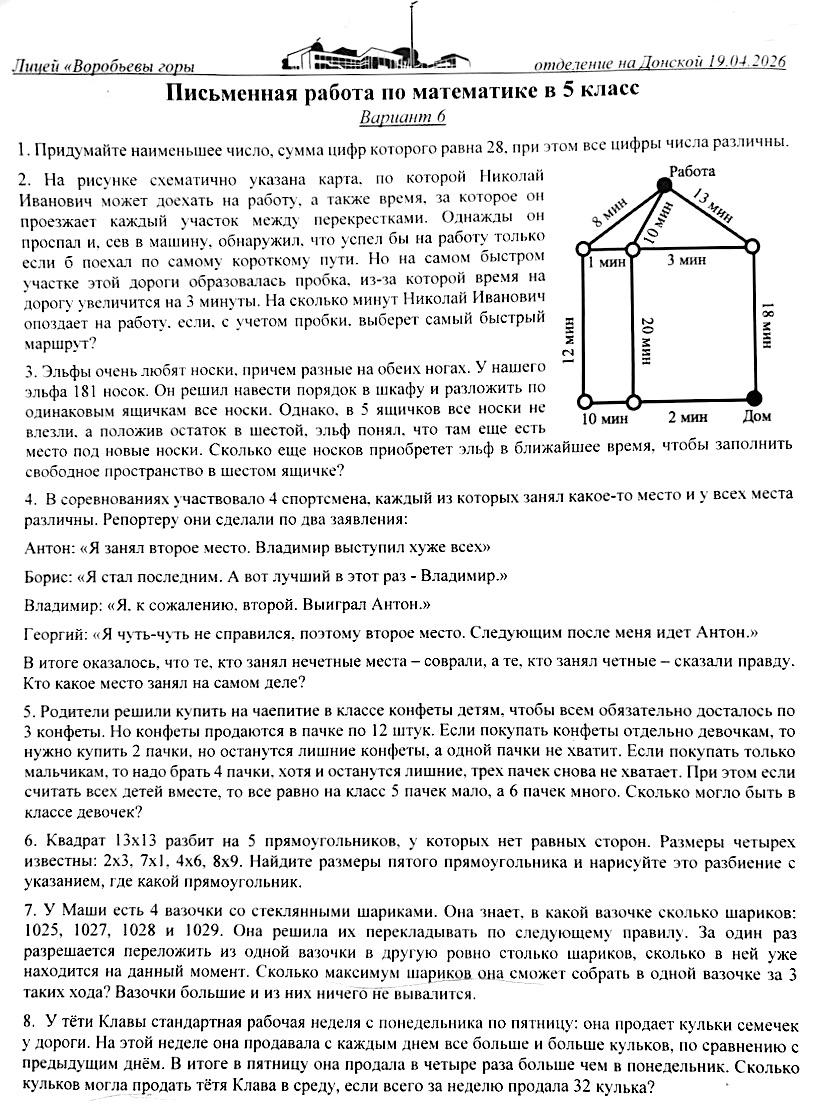 Лицей «Воробьевы горы
отделение на Донской 19.04.2026

Письменная работа по математике в 5 класс

Вариант 6

1. Придумайте наименьшее число, сумма цифр которого равна 28, при этом все цифры числа различны.

2. На рисунке схематично указана карта, по которой Николай Иванович может доехать на работу, а также время, за которое он проезжает каждый участок между перекрестками. Однажды он проспал и, сев в машину, обнаружил, что успел бы на работу только если б поехал по самому короткому пути. Но на самом быстром участке этой дороги образовалась пробка, из-за которой время на дорогу увеличится на 3 минуты. На сколько минут Николай Иванович опоздает на работу, если, с учетом пробки, выберет самый быстрый маршрут?

Работа
8 мин
10 мин
13 мин
1 мин
3 мин
12 мин
20 мин
18 мин
10 мин
2 мин
Дом

3. Эльфы очень любят носки, причем разные на обеих ногах. У нашего эльфа 181 носок. Он решил навести порядок в шкафу и разложить по одинаковым ящичкам все носки. Однако, в 5 ящичков все носки не влезли, а положив остаток в шестой, эльф понял, что там еще есть место под новые носки. Сколько еще носков приобретет эльф в ближайшее время, чтобы заполнить свободное пространство в шестом ящичке?

4. В соревнованиях участвовало 4 спортсмена, каждый из которых занял какое-то место и у всех места различны. Репортеру они сделали по два заявления:

Антон: «Я занял второе место. Владимир выступил хуже всех»

Борис: «Я стал последним. А вот лучший в этот раз - Владимир.»

Владимир: «Я, к сожалению, второй. Выиграл Антон.»

Георгий: «Я чуть-чуть не справился, поэтому второе место. Следующим после меня идет Антон.»

В итоге оказалось, что те, кто занял нечетные места – соврали, а те, кто занял четные – сказали правду. Кто какое место занял на самом деле?

5. Родители решили купить на чаепитие в классе конфеты детям, чтобы всем обязательно досталось по 3 конфеты. Но конфеты продаются в пачке по 12 штук. Если покупать конфеты отдельно девочкам, то нужно купить 2 пачки, но останутся лишние конфеты, а одной пачки не хватит. Если покупать только мальчикам, то надо брать 4 пачки, хотя и останутся лишние, трех пачек снова не хватает. При этом если считать всех детей вместе, то все равно на класс 5 пачек мало, а 6 пачек много. Сколько могло быть в классе девочек?

6. Квадрат 13x13 разбит на 5 прямоугольников, у которых нет равных сторон. Размеры четырех известны: 2x3, 7x1, 4x6, 8x9. Найдите размеры пятого прямоугольника и нарисуйте это разбиение с указанием, где какой прямоугольник.

7. У Маши есть 4 вазочки со стеклянными шариками. Она знает, в какой вазочке сколько шариков: 1025, 1027, 1028 и 1029. Она решила их перекладывать по следующему правилу. За один раз разрешается переложить из одной вазочки в другую ровно столько шариков, сколько в ней уже находится на данный момент. Сколько максимум шариков она сможет собрать в одной вазочке за 3 таких хода? Вазочки большие и из них ничего не вывалится.

8. У тёти Клавы стандартная рабочая неделя с понедельника по пятницу: она продает кульки семечек у дороги. На этой неделе она продавала с каждым днем все больше и больше кульков, по сравнению с предыдущим днём. В итоге в пятницу она продала в четыре раза больше чем в понедельник. Сколько кульков могла продать тётя Клава в среду, если всего за неделю продала 32 кулька?